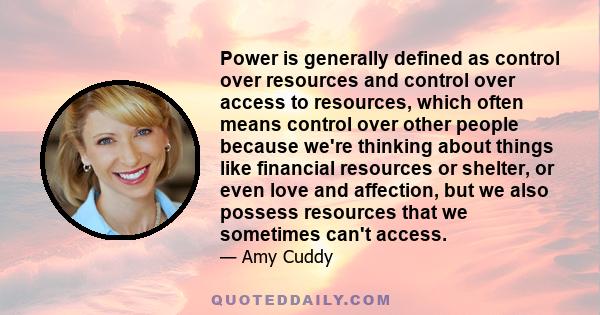 Power is generally defined as control over resources and control over access to resources, which often means control over other people because we're thinking about things like financial resources or shelter, or even love and affection, but we also possess resources that we sometimes can't access.

— Amy Cuddy

QUOTEDDAILY.COM